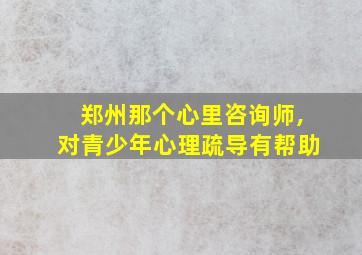 郑州那个心里咨询师，
对青少年心理疏导有帮助